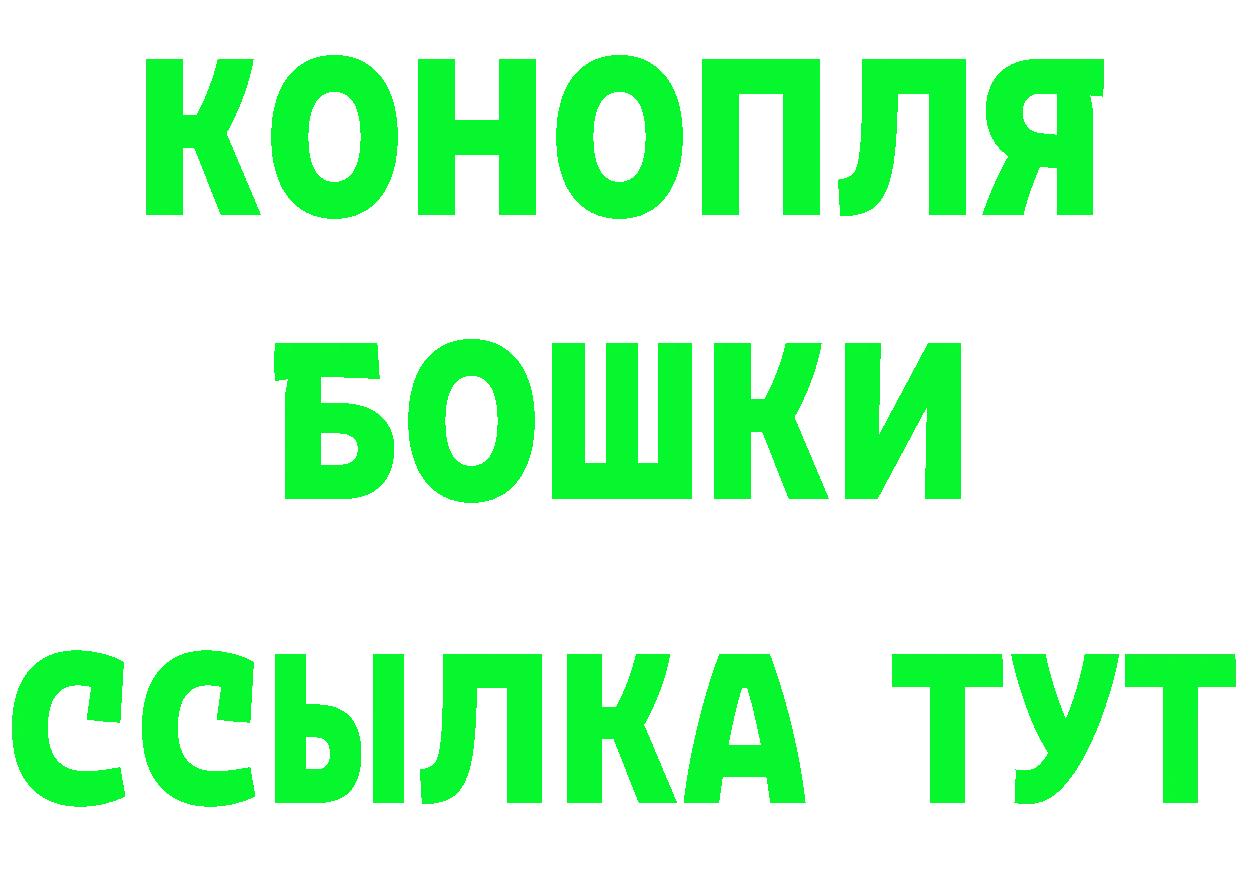 КОНОПЛЯ
БОШКИ
ССЫЛКА ТУТ